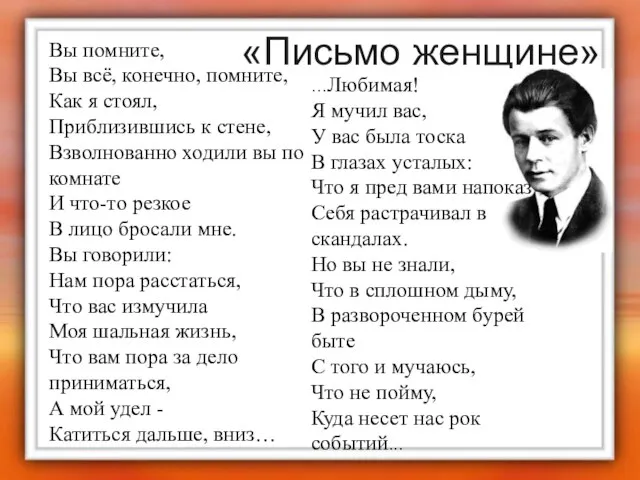 «Письмо женщине»

Вы помните,
Вы всё, конечно, помните,
Как я стоял,
Приблизившись к стене,
Взволнованно ходили вы по комнате
И что-то резкое
В лицо бросали мне.
Вы говорили:
Нам пора расстаться,
Что вас измучила
Моя шальная жизнь,
Что вам пора за дело приниматься,
А мой удел -
Катиться дальше, вниз…

…Любимая!
Я мучил вас,
У вас была тоска
В глазах усталых:
Что я пред вами напоказ
Себя растрачивал в скандалах.
Но вы не знали,
Что в сплошном дыму,
В развороченном бурей быте
С того и мучаюсь,
Что не пойму,
Куда несет нас рок событий...